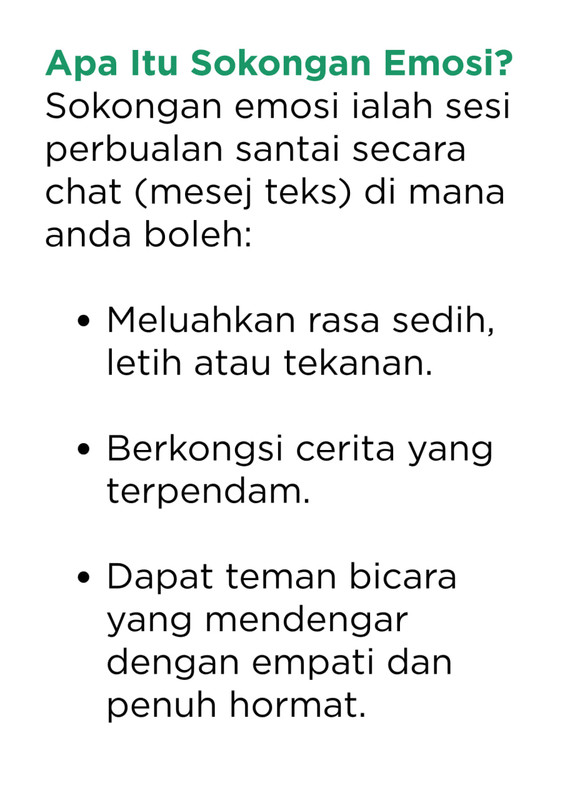 Apa Itu Sokongan Emosi?
Sokongan emosi ialah sesi perbualan santai secara chat (mesej teks) di mana anda boleh:

• Meluahkan rasa sedih, letih atau tekanan.

• Berkongsi cerita yang terpendam.

• Dapat teman bicara yang mendengar dengan empati dan penuh hormat.